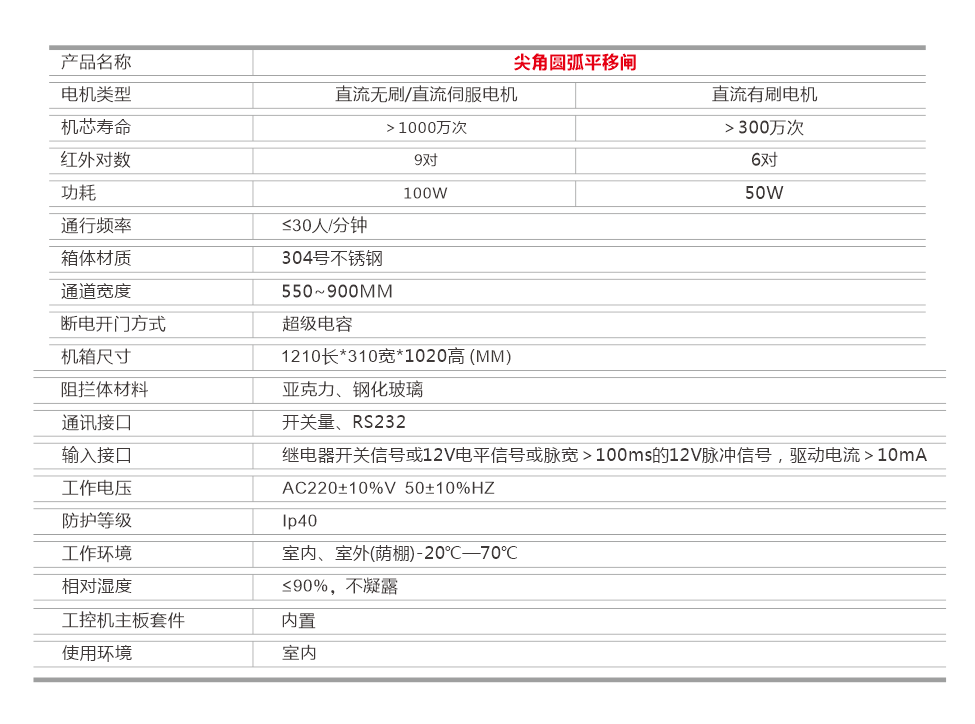 | 产品名称 | 尖角圆弧平移闸 | |
|---|---|---|
| 电机类型 | 直流无刷/直流伺服电机 | 直流有刷电机 |
| 机芯寿命 | ＞1000万次 | ＞300万次 |
| 红外对数 | 9对 | 6对 |
| 功耗 | 100W | 50W |
| 通行频率 | ≤30人/分钟 | |
| 箱体材质 | 304号不锈钢 | |
| 通道宽度 | 550~900MM | |
| 断电开门方式 | 超级电容 | |
| 机箱尺寸 | 1210长*310宽*1020高 (MM) | |
| 阻拦体材料 | 亚克力、钢化玻璃 | |
| 通讯接口 | 开关量、RS232 | |
| 输入接口 | 继电器开关信号或12V电平信号或脉宽＞100ms的12V脉冲信号，驱动电流＞10mA | |
| 工作电压 | AC220±10%V 50±10%HZ | |
| 防护等级 | Ip40 | |
| 工作环境 | 室内、室外(荫棚)-20℃—70℃ | |
| 相对湿度 | ≤90%，不凝露 | |
| 工控机主板套件 | 内置 | |
| 使用环境 | 室内 | |